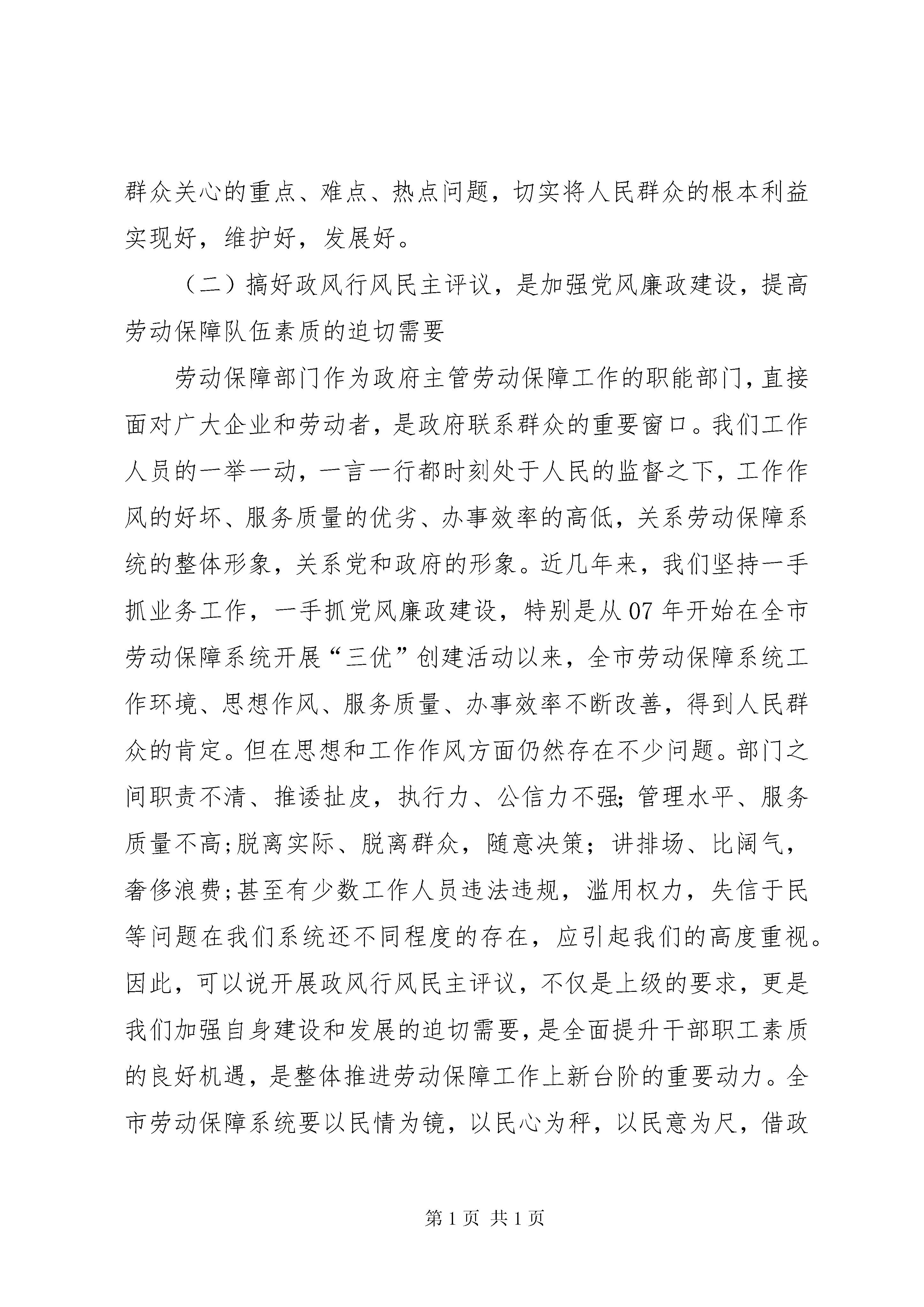 群众关心的重点、难点、热点问题，切实将人民群众的根本利益实现好，维护好，发展好。

（二）搞好政风行风民主评议，是加强党风廉政建设，提高劳动保障队伍素质的迫切需要

劳动保障部门作为政府主管劳动保障工作的职能部门，直接面对广大企业和劳动者，是政府联系群众的重要窗口。我们工作人员的一举一动，一言一行都时刻处于人民的监督之下，工作作风的好坏、服务质量的优劣、办事效率的高低，关系劳动保障系统的整体形象，关系党和政府的形象。近几年来，我们坚持一手抓业务工作，一手抓党风廉政建设，特别是从07年开始在全市劳动保障系统开展“三优”创建活动以来，全市劳动保障系统工作环境、思想作风、服务质量、办事效率不断改善，得到人民群众的肯定。但在思想和工作作风方面仍然存在不少问题。部门之间职责不清、推诿扯皮，执行力、公信力不强;管理水平、服务质量不高;脱离实际、脱离群众，随意决策；讲排场、比阔气，奢侈浪费;甚至有少数工作人员违法违规，滥用权力，失信于民等问题在我们系统还不同程度的存在，应引起我们的高度重视。因此，可以说开展政风行风民主评议，不仅是上级的要求，更是我们加强自身建设和发展的迫切需要，是全面提升干部职工素质的良好机遇，是整体推进劳动保障工作上新台阶的重要动力。全市劳动保障系统要以民情为镜，以民心为秤，以民意为尺，借政

第1页 共1页